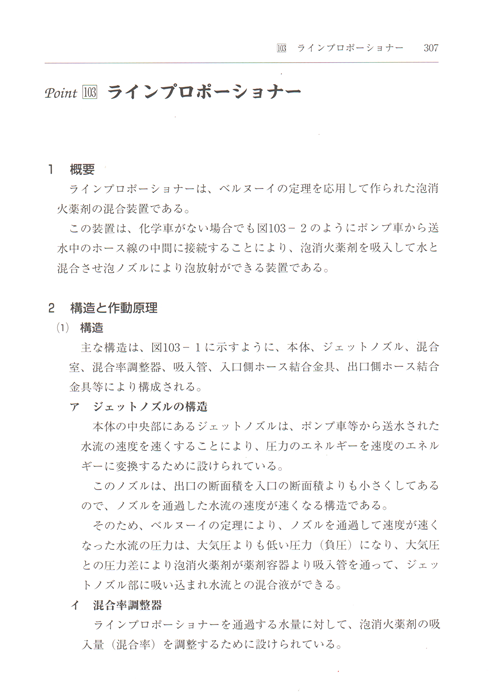 103 ラインプロポーショナー 307

Point 103 ラインプロポーショナー

1 概要

ラインプロポーショナーは、ベルヌーイの定理を応用して作られた泡消火薬剤の混合装置である。

この装置は、化学車がない場合でも図103－2のようにポンプ車から送水中のホース線の中間に接続することにより、泡消火薬剤を吸入して水と混合させ泡ノズルにより泡放射ができる装置である。

2 構造と作動原理

(1) 構造

主な構造は、図103－1に示すように、本体、ジェットノズル、混合室、混合率調整器、吸入管、入口側ホース結合金具、出口側ホース結合金具等により構成される。

ア ジェットノズルの構造

本体の中央部にあるジェットノズルは、ポンプ車等から送水された水流の速度を速くすることにより、圧力のエネルギーを速度のエネルギーに変換するために設けられている。

このノズルは、出口の断面積を入口の断面積よりも小さくしてあるので、ノズルを通過した水流の速度が速くなる構造である。

そのため、ベルヌーイの定理により、ノズルを通過して速度が速くなった水流の圧力は、大気圧よりも低い圧力（負圧）になり、大気圧との圧力差により泡消火薬剤が薬剤容器より吸入管を通って、ジェットノズル部に吸い込まれ水流との混合液ができる。

イ 混合率調整器

ラインプロポーショナーを通過する水量に対して、泡消火薬剤の吸入量（混合率）を調整するために設けられている。